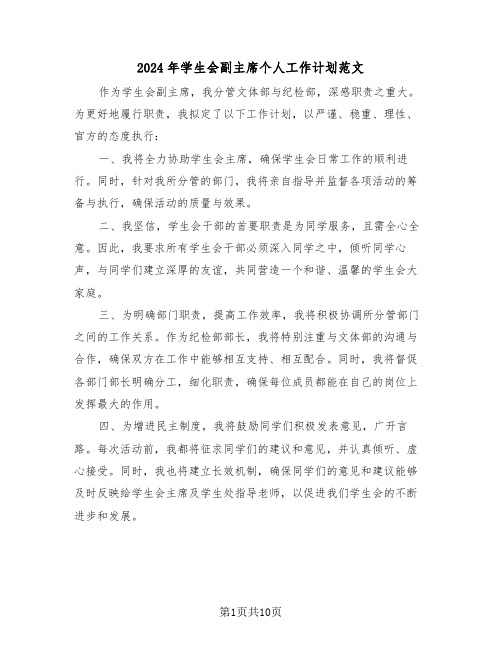 2024年学生会副主席个人工作计划范文

作为学生会副主席，我分管文体部与纪检部，深感职责之重大。为更好地履行职责，我拟定了以下工作计划，以严谨、稳重、理性、官方的态度执行：

一、我将全力协助学生会主席，确保学生会日常工作的顺利进行。同时，针对我所分管的部门，我将亲自指导并监督各项活动的筹备与执行，确保活动的质量与效果。

二、我坚信，学生会干部的首要职责是为同学服务，且需全心全意。因此，我要求所有学生会干部必须深入同学之中，倾听同学心声，与同学们建立深厚的友谊，共同营造一个和谐、温馨的学生会大家庭。

三、为明确部门职责，提高工作效率，我将积极协调所分管部门之间的工作关系。作为纪检部部长，我将特别注重与文体部的沟通与合作，确保双方在工作中能够相互支持、相互配合。同时，我将督促各部门部长明确分工，细化职责，确保每位成员都能在自己的岗位上发挥最大的作用。

四、为增进民主制度，我将鼓励同学们积极发表意见，广开言路。每次活动前，我都将征求同学们的建议和意见，并认真倾听、虚心接受。同时，我也将建立长效机制，确保同学们的意见和建议能够及时反映给学生会主席及学生处指导老师，以促进我们学生会的不断进步和发展。

第1页共10页